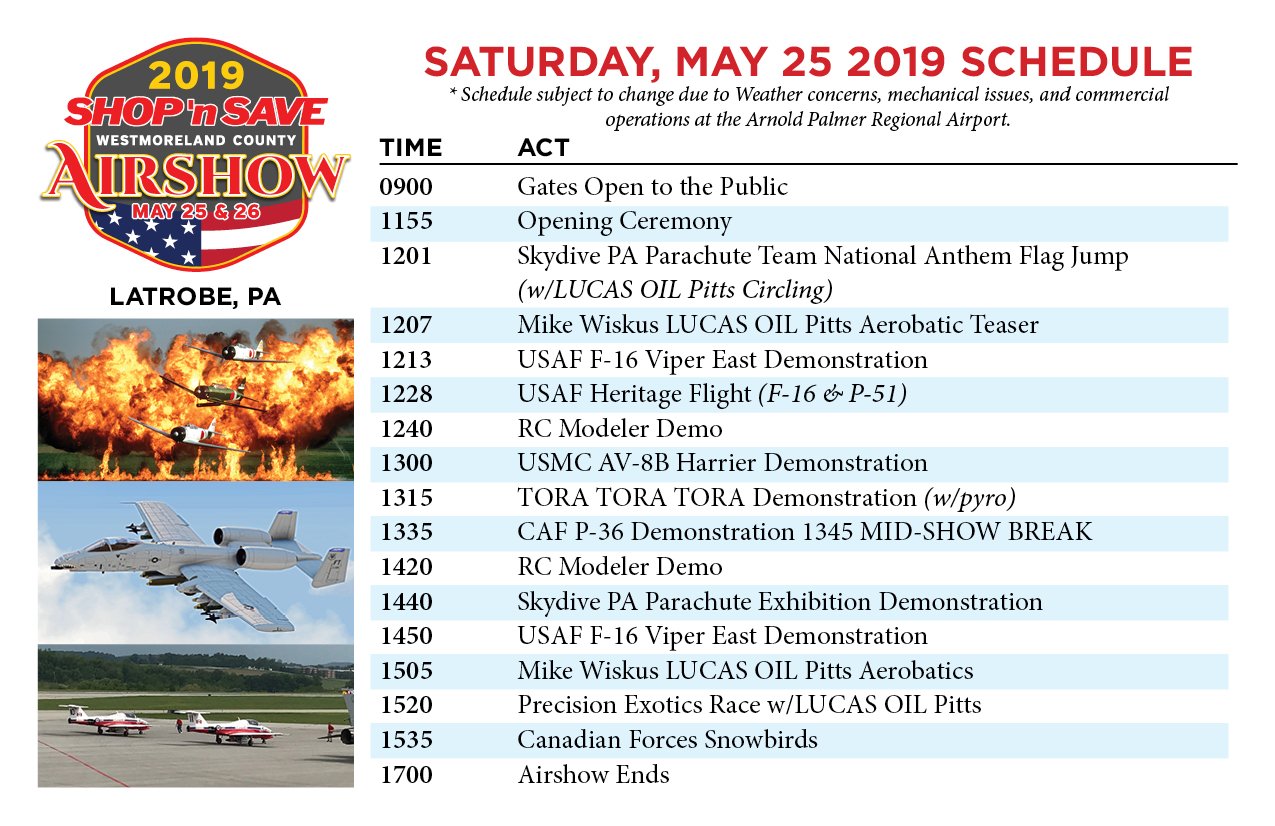 2019
SHOP 'n SAVE
WESTMORELAND COUNTY
AIRSHOW
MAY 25 & 26

LATROBE, PA

SATURDAY, MAY 25 2019 SCHEDULE

* Schedule subject to change due to Weather concerns, mechanical issues, and commercial operations at the Arnold Palmer Regional Airport.

| TIME | ACT |
|---|---|
| 0900 | Gates Open to the Public |
| 1155 | Opening Ceremony |
| 1201 | Skydive PA Parachute Team National Anthem Flag Jump (w/LUCAS OIL Pitts Circling) |
| 1207 | Mike Wiskus LUCAS OIL Pitts Aerobatic Teaser |
| 1213 | USAF F-16 Viper East Demonstration |
| 1228 | USAF Heritage Flight (F-16 & P-51) |
| 1240 | RC Modeler Demo |
| 1300 | USMC AV-8B Harrier Demonstration |
| 1315 | TORA TORA TORA Demonstration (w/pyro) |
| 1335 | CAF P-36 Demonstration 1345 MID-SHOW BREAK |
| 1420 | RC Modeler Demo |
| 1440 | Skydive PA Parachute Exhibition Demonstration |
| 1450 | USAF F-16 Viper East Demonstration |
| 1505 | Mike Wiskus LUCAS OIL Pitts Aerobatics |
| 1520 | Precision Exotics Race w/LUCAS OIL Pitts |
| 1535 | Canadian Forces Snowbirds |
| 1700 | Airshow Ends |